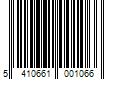 5 410661 001066